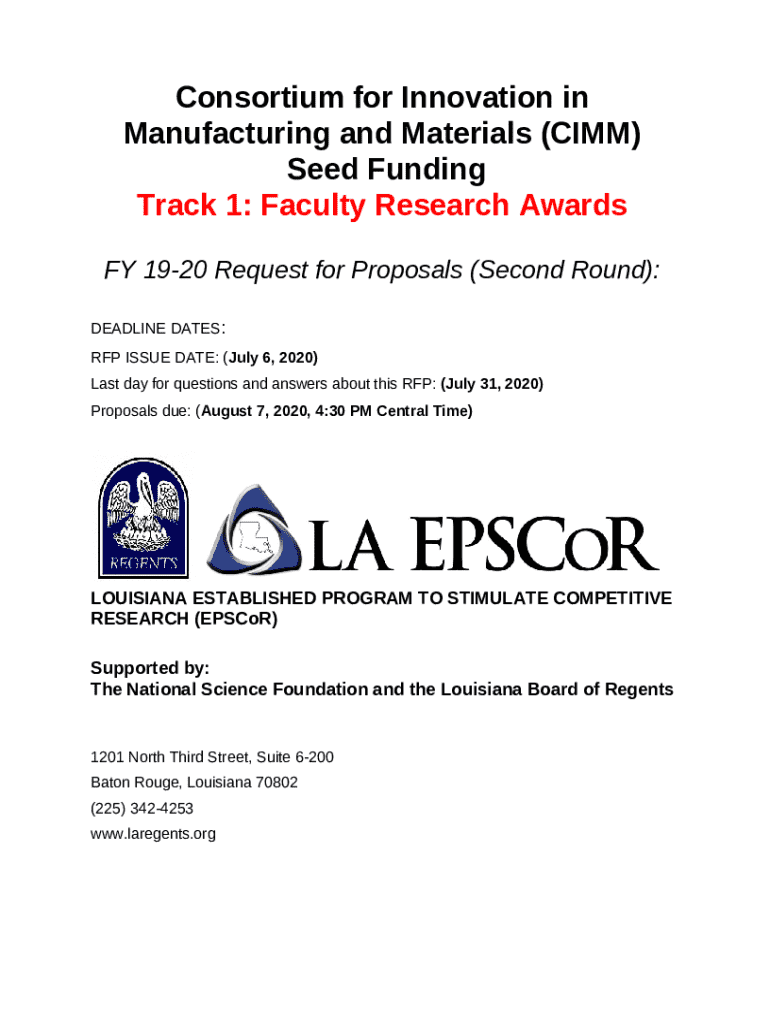 Consortium for Innovation in Manufacturing and Materials (CIMM) Seed Funding
Track 1: Faculty Research Awards

FY 19-20 Request for Proposals (Second Round):

DEADLINE DATES:
RFP ISSUE DATE: (July 6, 2020)
Last day for questions and answers about this RFP: (July 31, 2020)
Proposals due: (August 7, 2020, 4:30 PM Central Time)

REGENTS

LA EPSCoR

LOUISIANA ESTABLISHED PROGRAM TO STIMULATE COMPETITIVE RESEARCH (EPSCoR)

Supported by:
The National Science Foundation and the Louisiana Board of Regents

1201 North Third Street, Suite 6-200
Baton Rouge, Louisiana 70802
(225) 342-4253
www.laregents.org